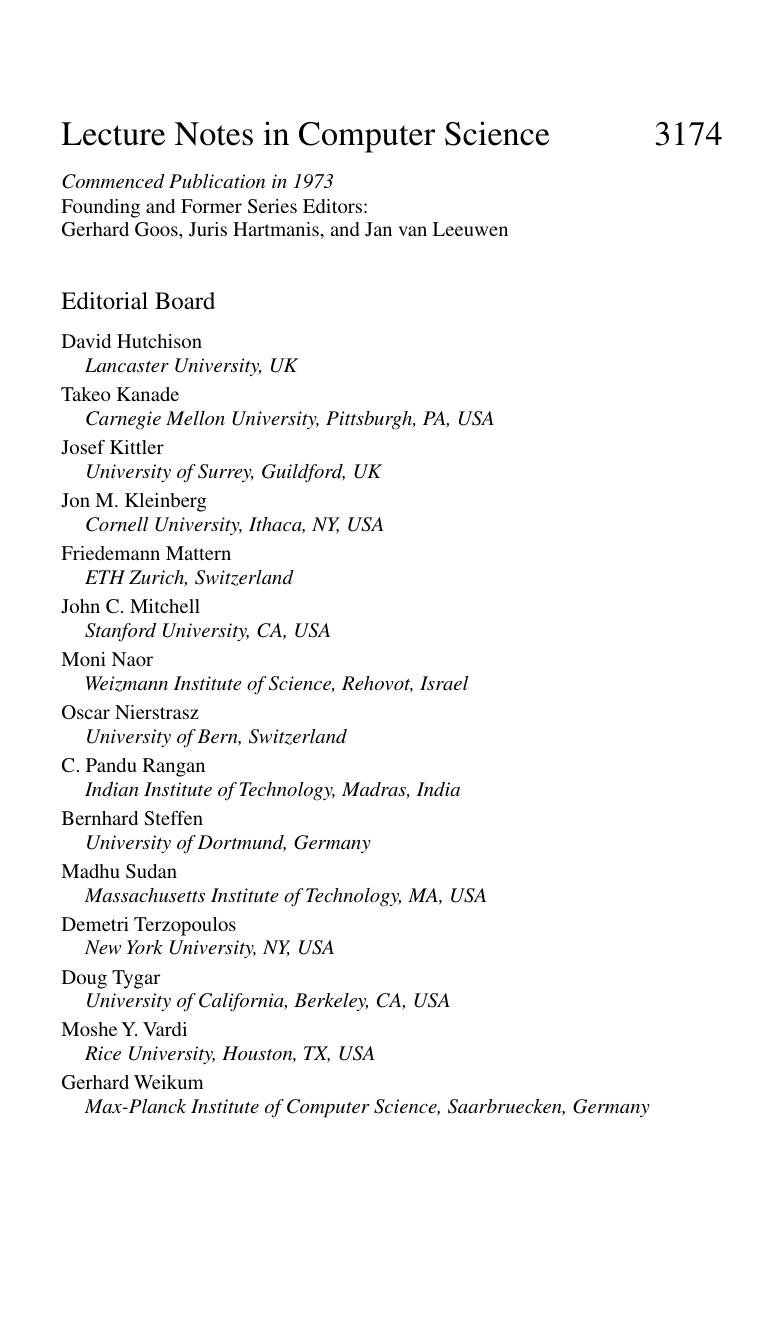 Lecture Notes in Computer Science 3174

Commenced Publication in 1973
Founding and Former Series Editors:
Gerhard Goos, Juris Hartmanis, and Jan van Leeuwen

Editorial Board

David Hutchison
Lancaster University, UK
Takeo Kanade
Carnegie Mellon University, Pittsburgh, PA, USA
Josef Kittler
University of Surrey, Guildford, UK
Jon M. Kleinberg
Cornell University, Ithaca, NY, USA
Friedemann Mattern
ETH Zurich, Switzerland
John C. Mitchell
Stanford University, CA, USA
Moni Naor
Weizmann Institute of Science, Rehovot, Israel
Oscar Nierstrasz
University of Bern, Switzerland
C. Pandu Rangan
Indian Institute of Technology, Madras, India
Bernhard Steffen
University of Dortmund, Germany
Madhu Sudan
Massachusetts Institute of Technology, MA, USA
Demetri Terzopoulos
New York University, NY, USA
Doug Tygar
University of California, Berkeley, CA, USA
Moshe Y. Vardi
Rice University, Houston, TX, USA
Gerhard Weikum
Max-Planck Institute of Computer Science, Saarbruecken, Germany